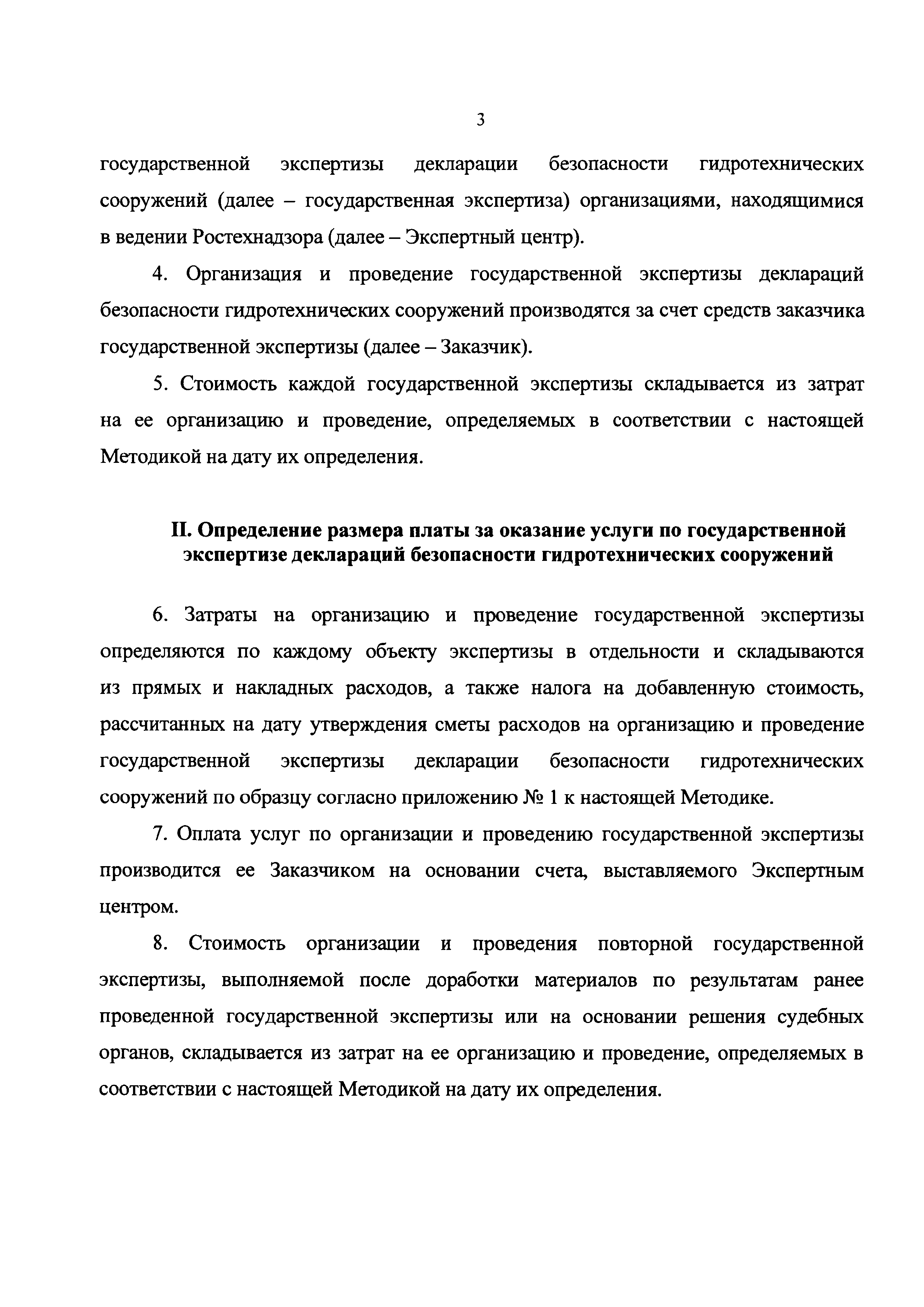 3

государственной экспертизы декларации безопасности гидротехнических сооружений (далее – государственная экспертиза) организациями, находящимися в ведении Ростехнадзора (далее – Экспертный центр).

4. Организация и проведение государственной экспертизы деклараций безопасности гидротехнических сооружений производятся за счет средств заказчика государственной экспертизы (далее – Заказчик).

5. Стоимость каждой государственной экспертизы складывается из затрат на ее организацию и проведение, определяемых в соответствии с настоящей Методикой на дату их определения.

II. Определение размера платы за оказание услуги по государственной экспертизе деклараций безопасности гидротехнических сооружений

6. Затраты на организацию и проведение государственной экспертизы определяются по каждому объекту экспертизы в отдельности и складываются из прямых и накладных расходов, а также налога на добавленную стоимость, рассчитанных на дату утверждения сметы расходов на организацию и проведение государственной экспертизы декларации безопасности гидротехнических сооружений по образцу согласно приложению № 1 к настоящей Методике.

7. Оплата услуг по организации и проведению государственной экспертизы производится ее Заказчиком на основании счета, выставляемого Экспертным центром.

8. Стоимость организации и проведения повторной государственной экспертизы, выполняемой после доработки материалов по результатам ранее проведенной государственной экспертизы или на основании решения судебных органов, складывается из затрат на ее организацию и проведение, определяемых в соответствии с настоящей Методикой на дату их определения.